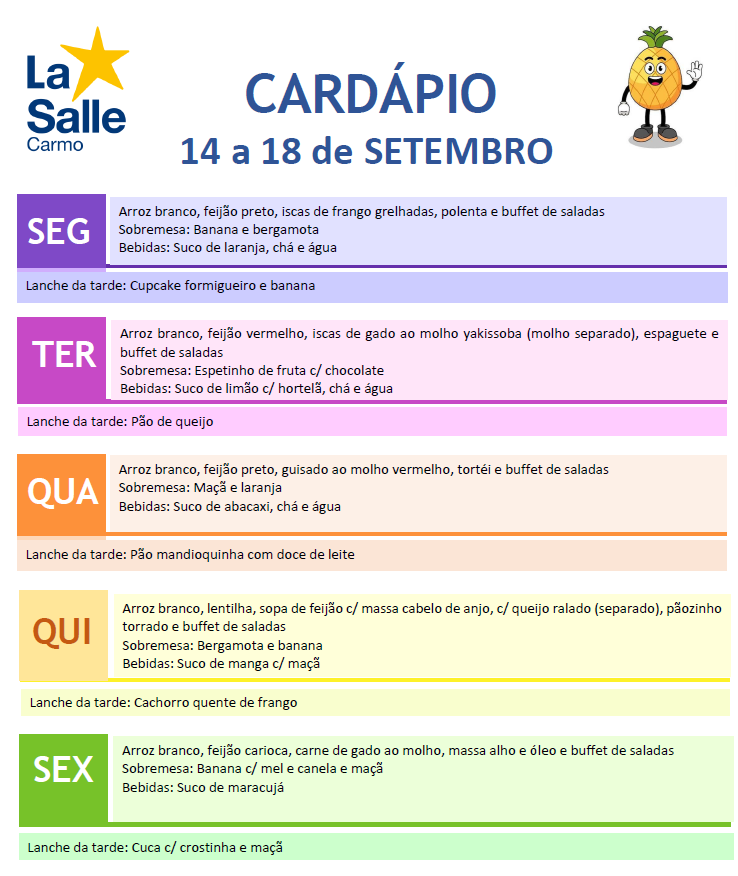 La Salle
Carmo

CARDÁPIO
14 a 18 de SETEMBRO

SEG
Arroz branco, feijão preto, iscas de frango grelhadas, polenta e buffet de saladas
Sobremesa: Banana e bergamota
Bebidas: Suco de laranja, chá e água

Lanche da tarde: Cupcake formigueiro e banana

TER
Arroz branco, feijão vermelho, iscas de gado ao molho yakissoba (molho separado), espaguete e buffet de saladas
Sobremesa: Espetinho de fruta c/ chocolate
Bebidas: Suco de limão c/ hortelã, chá e água

Lanche da tarde: Pão de queijo

QUA
Arroz branco, feijão preto, guisado ao molho vermelho, tortéi e buffet de saladas
Sobremesa: Maçã e laranja
Bebidas: Suco de abacaxi, chá e água

Lanche da tarde: Pão mandioquinha com doce de leite

QUI
Arroz branco, lentilha, sopa de feijão c/ massa cabelo de anjo, c/ queijo ralado (separado), pãozinho torrado e buffet de saladas
Sobremesa: Bergamota e banana
Bebidas: Suco de manga c/ maçã

Lanche da tarde: Cachorro quente de frango

SEX
Arroz branco, feijão carioca, carne de gado ao molho, massa alho e óleo e buffet de saladas
Sobremesa: Banana c/ mel e canela e maçã
Bebidas: Suco de maracujá

Lanche da tarde: Cuca c/ crostinha e maçã